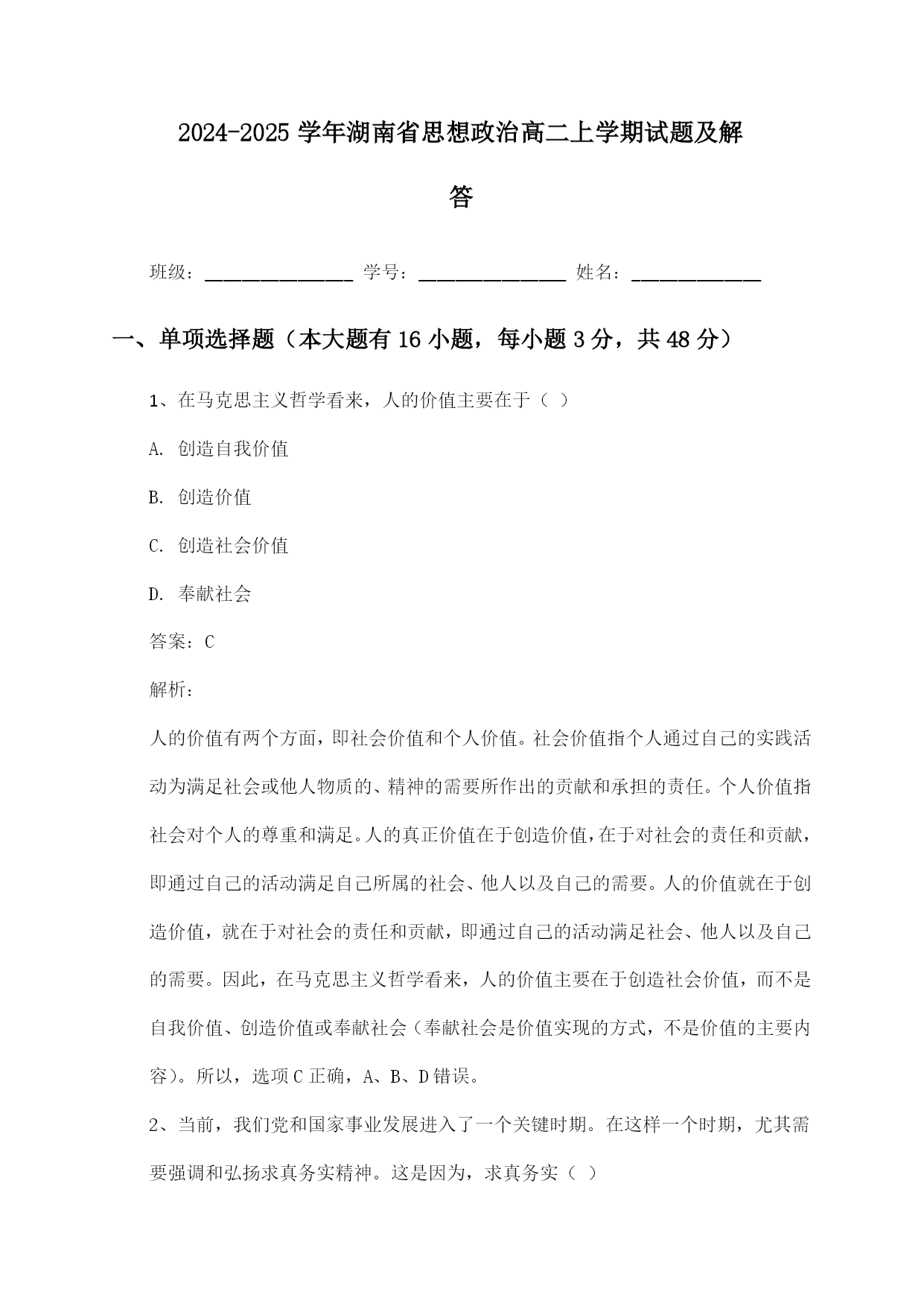 2024-2025 学年湖南省思想政治高二上学期试题及解答

班级：________________ 学号：________________ 姓名：______________

一、单项选择题（本大题有 16 小题，每小题 3 分，共 48 分）

1、在马克思主义哲学看来，人的价值主要在于（ ）

A. 创造自我价值

B. 创造价值

C. 创造社会价值

D. 奉献社会

答案：C

解析：

人的价值有两个方面，即社会价值和个人价值。社会价值指个人通过自己的实践活动为满足社会或他人物质的、精神的需要所作出的贡献和承担的责任。个人价值指社会对个人的尊重和满足。人的真正价值在于创造价值，在于对社会的责任和贡献，即通过自己的活动满足自己所属的社会、他人以及自己的需要。人的价值就在于创造价值，就在于对社会的责任和贡献，即通过自己的活动满足社会、他人以及自己的需要。因此，在马克思主义哲学看来，人的价值主要在于创造社会价值，而不是自我价值、创造价值或奉献社会（奉献社会是价值实现的方式，不是价值的主要内容）。所以，选项 C 正确，A、B、D 错误。

2、当前，我们党和国家事业发展进入了一个关键时期。在这样一个时期，尤其需要强调和弘扬求真务实精神。这是因为，求真务实（ ）